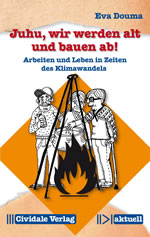 Eva Douma

Juhu, wir werden alt und bauen ab!

Arbeiten und Leben in Zeiten des Klimawandels

Cividale Verlag

aktuell